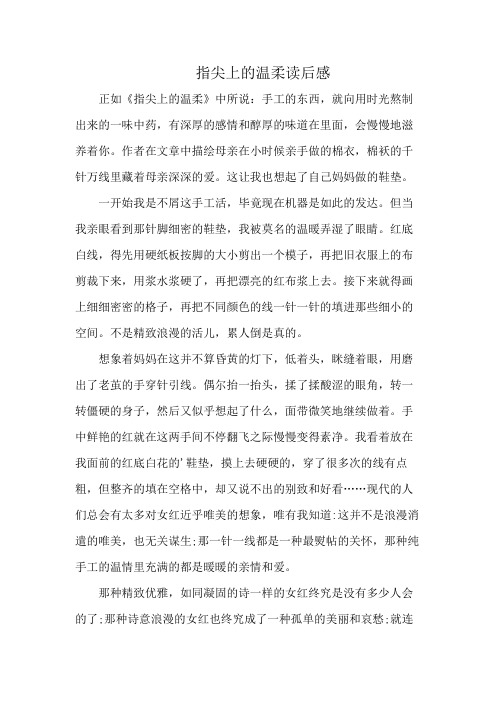 指尖上的温柔读后感

正如《指尖上的温柔》中所说：手工的东西，就向用时光熬制出来的一味中药，有深厚的感情和醇厚的味道在里面，会慢慢地滋养着你。作者在文章中描绘母亲在小时候亲手做的棉衣，棉袄的千针万线里藏着母亲深深的爱。这让我也想起了自己妈妈做的鞋垫。

一开始我是不屑这手工活，毕竟现在机器是如此的发达。但当我亲眼看到那针脚细密的鞋垫，我被莫名的温暖弄湿了眼睛。红底白线，得先用硬纸板按脚的大小剪出一个模子，再把旧衣服上的布剪裁下来，用浆水浆硬了，再把漂亮的红布浆上去。接下来就得画上细细密密的格子，再把不同颜色的线一针一针的填进那些细小的空间。不是精致浪漫的活儿，累人倒是真的。

想象着妈妈在这并不算昏黄的灯下，低着头，眯缝着眼，用磨出了老茧的手穿针引线。偶尔抬一抬头，揉了揉酸涩的眼角，转一转僵硬的身子，然后又似乎想起了什么，面带微笑地继续做着。手中鲜艳的红就在这两手间不停翻飞之际慢慢变得素净。我看着放在我面前的红底白花的'鞋垫，摸上去硬硬的，穿了很多次的线有点粗，但整齐的填在空格中，却又说不出的别致和好看……现代的人们总会有太多对女红近乎唯美的想象，唯有我知道;这并不是浪漫消遣的唯美，也无关谋生;那一针一线都是一种最熨帖的关怀，那种纯手工的温情里充满的都是暖暖的亲情和爱。

那种精致优雅，如同凝固的诗一样的女红终究是没有多少人会的了;那种诗意浪漫的女红也终究成了一种孤单的美丽和哀愁;就连